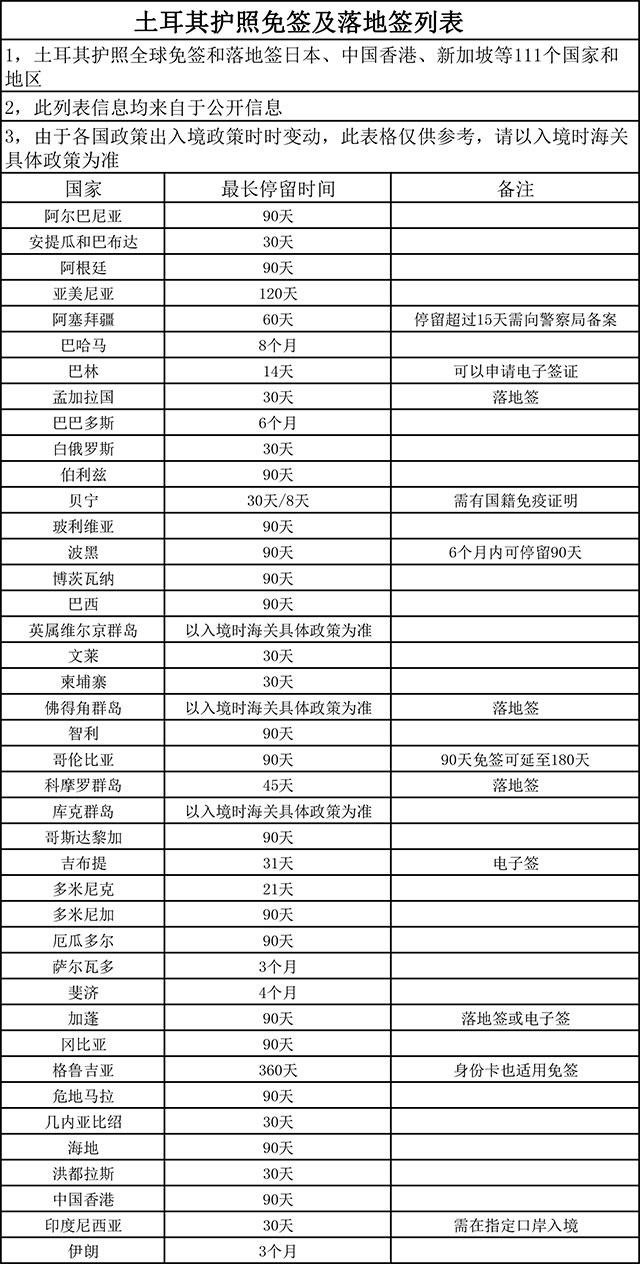 土耳其护照免签及落地签列表

1，土耳其护照全球免签和落地签日本、中国香港、新加坡等111个国家和地区

2，此列表信息均来自于公开信息

3，由于各国政策出入境政策时时变动，此表格仅供参考，请以入境时海关具体政策为准

| 国家 | 最长停留时间 | 备注 |
|---|---|---|
| 阿尔巴尼亚 | 90天 | |
| 安提瓜和巴布达 | 30天 | |
| 阿根廷 | 90天 | |
| 亚美尼亚 | 120天 | |
| 阿塞拜疆 | 60天 | 停留超过15天需向警察局备案 |
| 巴哈马 | 8个月 | |
| 巴林 | 14天 | 可以申请电子签证 |
| 孟加拉国 | 30天 | 落地签 |
| 巴巴多斯 | 6个月 | |
| 白俄罗斯 | 30天 | |
| 伯利兹 | 90天 | |
| 贝宁 | 30天/8天 | 需有国籍免疫证明 |
| 玻利维亚 | 90天 | |
| 波黑 | 90天 | 6个月内可停留90天 |
| 博茨瓦纳 | 90天 | |
| 巴西 | 90天 | |
| 英属维尔京群岛 | 以入境时海关具体政策为准 | |
| 文莱 | 30天 | |
| 柬埔寨 | 30天 | |
| 佛得角群岛 | 以入境时海关具体政策为准 | 落地签 |
| 智利 | 90天 | |
| 哥伦比亚 | 90天 | 90天免签可延至180天 |
| 科摩罗群岛 | 45天 | 落地签 |
| 库克群岛 | 以入境时海关具体政策为准 | |
| 哥斯达黎加 | 90天 | |
| 吉布提 | 31天 | 电子签 |
| 多米尼克 | 21天 | |
| 多米尼加 | 90天 | |
| 厄瓜多尔 | 90天 | |
| 萨尔瓦多 | 3个月 | |
| 斐济 | 4个月 | |
| 加蓬 | 90天 | 落地签或电子签 |
| 冈比亚 | 90天 | |
| 格鲁吉亚 | 360天 | 身份卡也适用免签 |
| 危地马拉 | 90天 | |
| 几内亚比绍 | 30天 | |
| 海地 | 90天 | |
| 洪都拉斯 | 30天 | |
| 中国香港 | 90天 | |
| 印度尼西亚 | 30天 | 需在指定口岸入境 |
| 伊朗 | 3个月 | |